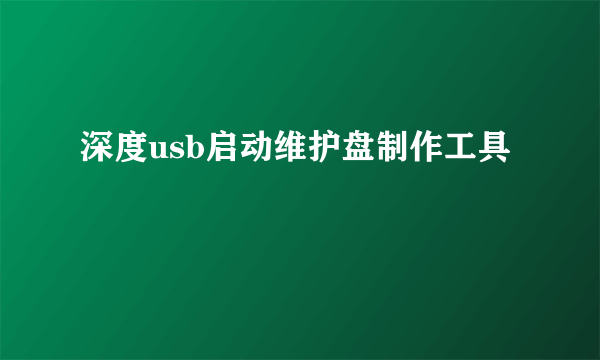 深度usb启动维护盘制作工具